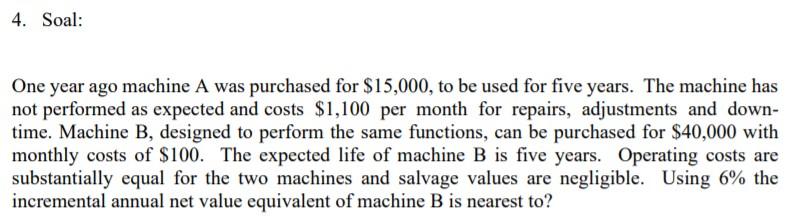 4. Soal:

One year ago machine A was purchased for \$15,000, to be used for five years. The machine has not performed as expected and costs \$1,100 per month for repairs, adjustments and downtime. Machine B, designed to perform the same functions, can be purchased for \$40,000 with monthly costs of \$100. The expected life of machine B is five years. Operating costs are substantially equal for the two machines and salvage values are negligible. Using 6% the incremental annual net value equivalent of machine B is nearest to?